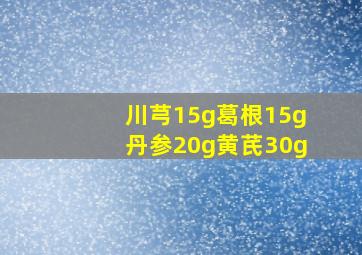 川芎15g葛根15g
丹参20g黄芪30g